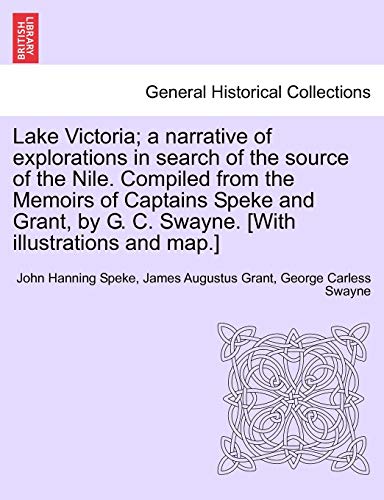 BRITISH LIBRARY

General Historical Collections

Lake Victoria; a narrative of explorations in search of the source of the Nile. Compiled from the Memoirs of Captains Speke and Grant, by G. C. Swayne. [With illustrations and map.]

John Hanning Speke, James Augustus Grant, George Carless Swayne